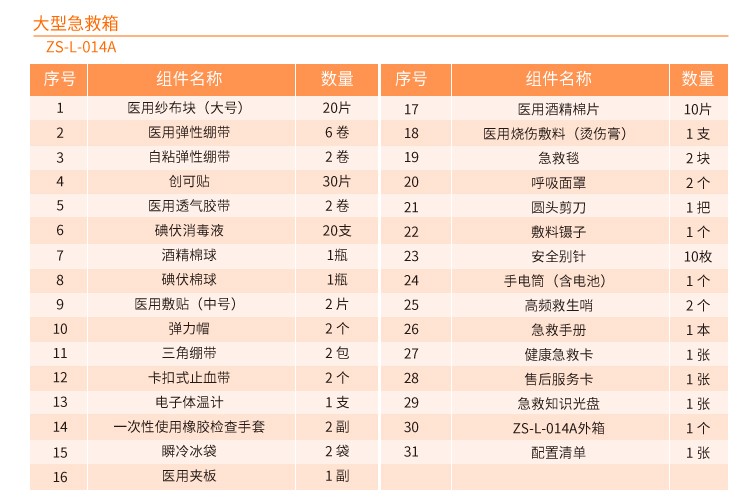 大型急救箱
ZS-L-014A

| 序号 | 组件名称 | 数量 |
|---|---|---|
| 1 | 医用纱布块（大号） | 20片 |
| 2 | 医用弹性绷带 | 6 卷 |
| 3 | 自粘弹性绷带 | 2 卷 |
| 4 | 创可贴 | 30片 |
| 5 | 医用透气胶带 | 2 卷 |
| 6 | 碘伏消毒液 | 20支 |
| 7 | 酒精棉球 | 1瓶 |
| 8 | 碘伏棉球 | 1瓶 |
| 9 | 医用敷贴（中号） | 2 片 |
| 10 | 弹力帽 | 2 个 |
| 11 | 三角绷带 | 2 包 |
| 12 | 卡扣式止血带 | 2 个 |
| 13 | 电子体温计 | 1 支 |
| 14 | 一次性使用橡胶检查手套 | 2 副 |
| 15 | 瞬冷冰袋 | 2 袋 |
| 16 | 医用夹板 | 1 副 |

| 序号 | 组件名称 | 数量 |
|---|---|---|
| 17 | 医用酒精棉片 | 10片 |
| 18 | 医用烧伤敷料（烫伤膏） | 1 支 |
| 19 | 急救毯 | 2 块 |
| 20 | 呼吸面罩 | 2 个 |
| 21 | 圆头剪刀 | 1 把 |
| 22 | 敷料镊子 | 1 个 |
| 23 | 安全别针 | 10枚 |
| 24 | 手电筒（含电池） | 1 个 |
| 25 | 高频救生哨 | 2 个 |
| 26 | 急救手册 | 1 本 |
| 27 | 健康急救卡 | 1 张 |
| 28 | 售后服务卡 | 1 张 |
| 29 | 急救知识光盘 | 1 张 |
| 30 | ZS-L-014A外箱 | 1 个 |
| 31 | 配置清单 | 1 张 |